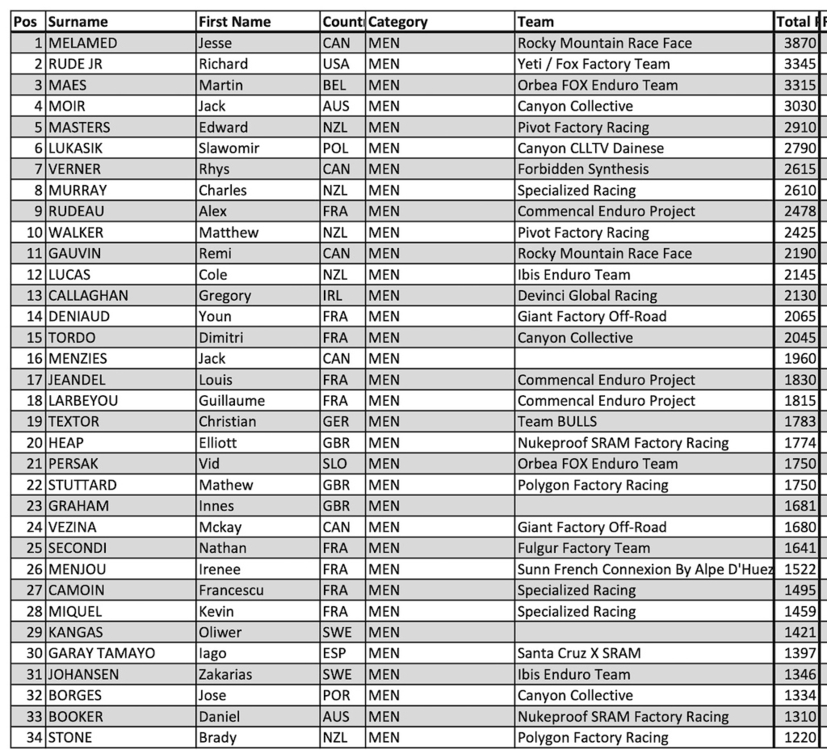 | Pos | Surname | First Name | Count | Category | Team | Total |
|---|---|---|---|---|---|---|
| 1 | MELAMED | Jesse | CAN | MEN | Rocky Mountain Race Face | 3870 |
| 2 | RUDE JR | Richard | USA | MEN | Yeti / Fox Factory Team | 3345 |
| 3 | MAES | Martin | BEL | MEN | Orbea FOX Enduro Team | 3315 |
| 4 | MOIR | Jack | AUS | MEN | Canyon Collective | 3030 |
| 5 | MASTERS | Edward | NZL | MEN | Pivot Factory Racing | 2910 |
| 6 | LUKASIK | Slawomir | POL | MEN | Canyon CLLTV Dainese | 2790 |
| 7 | VERNER | Rhys | CAN | MEN | Forbidden Synthesis | 2615 |
| 8 | MURRAY | Charles | NZL | MEN | Specialized Racing | 2610 |
| 9 | RUDEAU | Alex | FRA | MEN | Commencal Enduro Project | 2478 |
| 10 | WALKER | Matthew | NZL | MEN | Pivot Factory Racing | 2425 |
| 11 | GAUVIN | Remi | CAN | MEN | Rocky Mountain Race Face | 2190 |
| 12 | LUCAS | Cole | NZL | MEN | Ibis Enduro Team | 2145 |
| 13 | CALLAGHAN | Gregory | IRL | MEN | Devinci Global Racing | 2130 |
| 14 | DENIAUD | Youn | FRA | MEN | Giant Factory Off-Road | 2065 |
| 15 | TORDO | Dimitri | FRA | MEN | Canyon Collective | 2045 |
| 16 | MENZIES | Jack | CAN | MEN | | 1960 |
| 17 | JEANDEL | Louis | FRA | MEN | Commencal Enduro Project | 1830 |
| 18 | LARBEYOU | Guillaume | FRA | MEN | Commencal Enduro Project | 1815 |
| 19 | TEXTOR | Christian | GER | MEN | Team BULLS | 1783 |
| 20 | HEAP | Elliott | GBR | MEN | Nukeproof SRAM Factory Racing | 1774 |
| 21 | PERSAK | Vid | SLO | MEN | Orbea FOX Enduro Team | 1750 |
| 22 | STUTTARD | Mathew | GBR | MEN | Polygon Factory Racing | 1750 |
| 23 | GRAHAM | Innes | GBR | MEN | | 1681 |
| 24 | VEZINA | Mckay | CAN | MEN | Giant Factory Off-Road | 1680 |
| 25 | SECONDI | Nathan | FRA | MEN | Fulgur Factory Team | 1641 |
| 26 | MENJOU | Irenee | FRA | MEN | Sunn French Connexion By Alpe D'Huez | 1522 |
| 27 | CAMOIN | Francescu | FRA | MEN | Specialized Racing | 1495 |
| 28 | MIQUEL | Kevin | FRA | MEN | Specialized Racing | 1459 |
| 29 | KANGAS | Oliwer | SWE | MEN | | 1421 |
| 30 | GARAY TAMAYO | Iago | ESP | MEN | Santa Cruz X SRAM | 1397 |
| 31 | JOHANSEN | Zakarias | SWE | MEN | Ibis Enduro Team | 1346 |
| 32 | BORGES | Jose | POR | MEN | Canyon Collective | 1334 |
| 33 | BOOKER | Daniel | AUS | MEN | Nukeproof SRAM Factory Racing | 1310 |
| 34 | STONE | Brady | NZL | MEN | Polygon Factory Racing | 1220 |